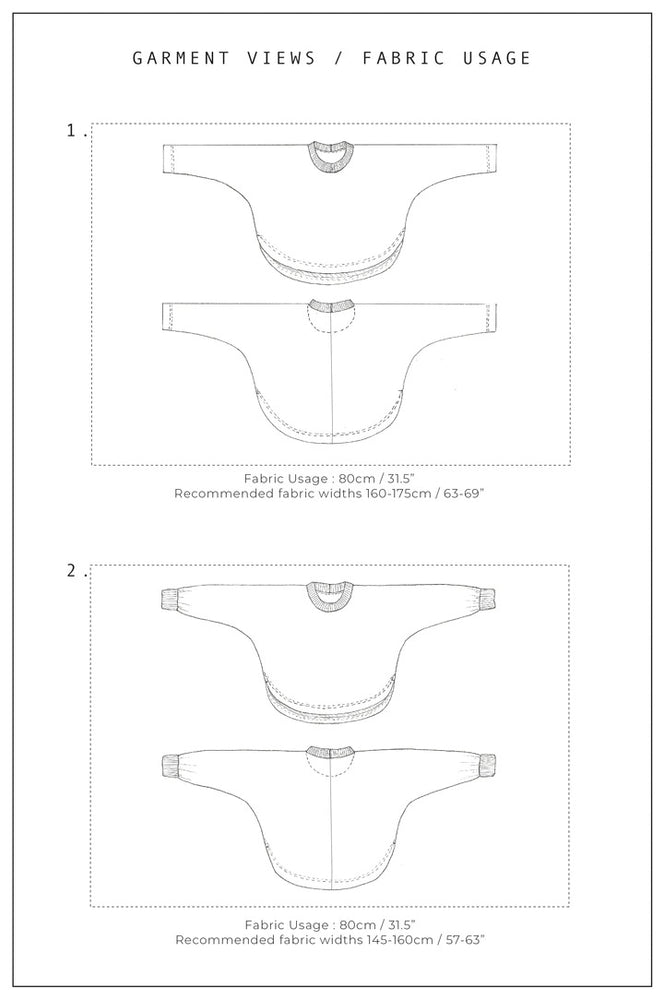 GARMENT VIEWS / FABRIC USAGE

1.

Fabric Usage : 80cm / 31.5"
Recommended fabric widths 160-175cm / 63-69"

2.

Fabric Usage : 80cm / 31.5"
Recommended fabric widths 145-160cm / 57-63"